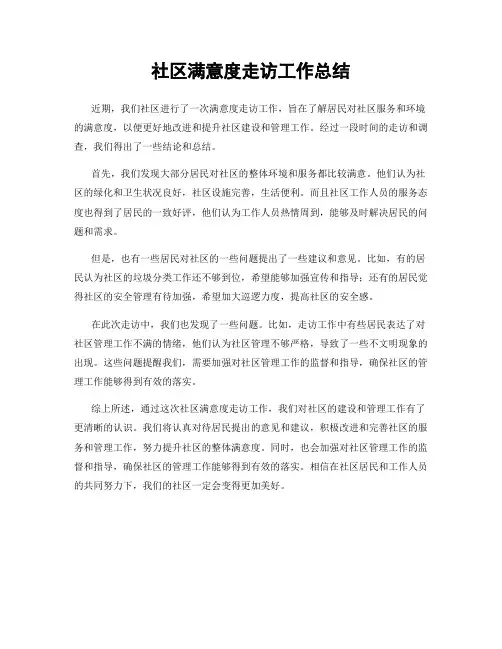 社区满意度走访工作总结

近期，我们社区进行了一次满意度走访工作，旨在了解居民对社区服务和环境的满意度，以便更好地改进和提升社区建设和管理工作。经过一段时间的走访和调查，我们得出了一些结论和总结。

首先，我们发现大部分居民对社区的整体环境和服务都比较满意。他们认为社区的绿化和卫生状况良好，社区设施完善，生活便利。而且社区工作人员的服务态度也得到了居民的一致好评，他们认为工作人员热情周到，能够及时解决居民的问题和需求。

但是，也有一些居民对社区的一些问题提出了一些建议和意见。比如，有的居民认为社区的垃圾分类工作还不够到位，希望能够加强宣传和指导；还有的居民觉得社区的安全管理有待加强，希望加大巡逻力度，提高社区的安全感。

在此次走访中，我们也发现了一些问题。比如，走访工作中有些居民表达了对社区管理工作不满的情绪，他们认为社区管理不够严格，导致了一些不文明现象的出现。这些问题提醒我们，需要加强对社区管理工作的监督和指导，确保社区的管理工作能够得到有效的落实。

综上所述，通过这次社区满意度走访工作，我们对社区的建设和管理工作有了更清晰的认识。我们将认真对待居民提出的意见和建议，积极改进和完善社区的服务和管理工作，努力提升社区的整体满意度。同时，也会加强对社区管理工作的监督和指导，确保社区的管理工作能够得到有效的落实。相信在社区居民和工作人员的共同努力下，我们的社区一定会变得更加美好。